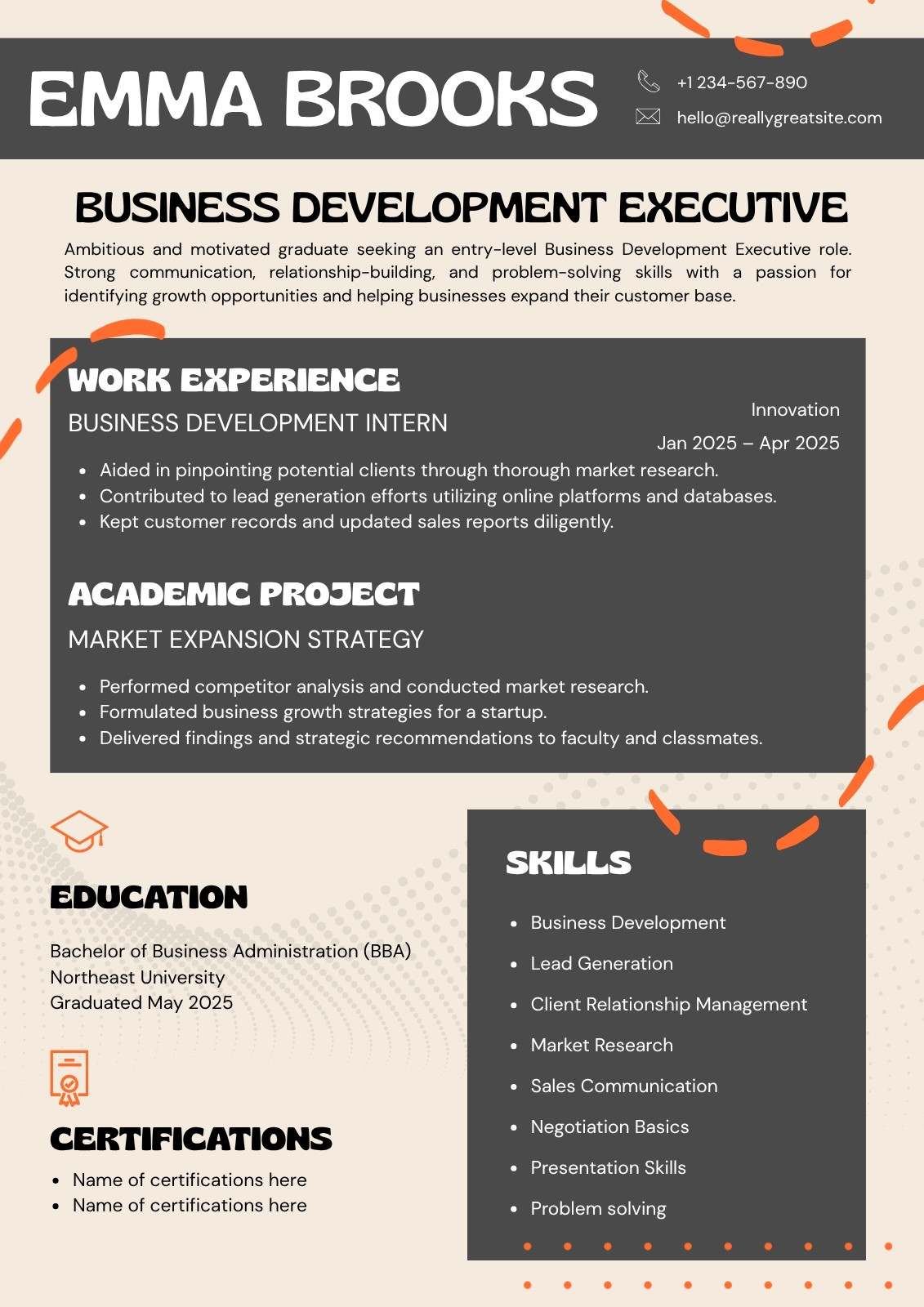 EMMA BROOKS

+1 234-567-890
hello@reallygreatsite.com

BUSINESS DEVELOPMENT EXECUTIVE

Ambitious and motivated graduate seeking an entry-level Business Development Executive role. Strong communication, relationship-building, and problem-solving skills with a passion for identifying growth opportunities and helping businesses expand their customer base.

WORK EXPERIENCE

BUSINESS DEVELOPMENT INTERN

Innovation
Jan 2025 – Apr 2025

• Aided in pinpointing potential clients through thorough market research.
• Contributed to lead generation efforts utilizing online platforms and databases.
• Kept customer records and updated sales reports diligently.

ACADEMIC PROJECT

MARKET EXPANSION STRATEGY

• Performed competitor analysis and conducted market research.
• Formulated business growth strategies for a startup.
• Delivered findings and strategic recommendations to faculty and classmates.

EDUCATION

Bachelor of Business Administration (BBA)
Northeast University
Graduated May 2025

CERTIFICATIONS

• Name of certifications here
• Name of certifications here

SKILLS

• Business Development
• Lead Generation
• Client Relationship Management
• Market Research
• Sales Communication
• Negotiation Basics
• Presentation Skills
• Problem solving